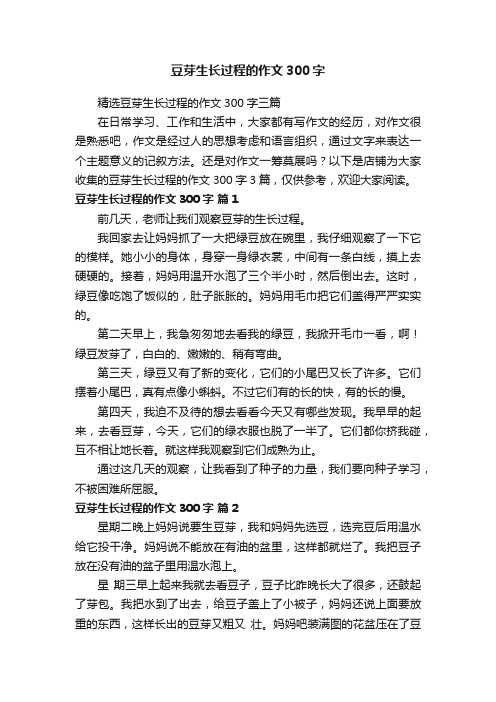 豆芽生长过程的作文 300 字

精选豆芽生长过程的作文 300 字三篇

在日常学习、工作和生活中，大家都有写作文的经历，对作文很是熟悉吧，作文是经过人的思想考虑和语言组织，通过文字来表达一个主题意义的记叙方法。还是对作文一筹莫展吗？以下是店铺为大家收集的豆芽生长过程的作文 300 字 3 篇，仅供参考，欢迎大家阅读。

豆芽生长过程的作文 300 字 篇 1

前几天，老师让我们观察豆芽的生长过程。

我回家去让妈妈抓了一大把绿豆放在碗里，我仔细观察了一下它的模样。她小小的身体，身穿一身绿衣裳，中间有一条白线，摸上去硬硬的。接着，妈妈用温开水泡了三个半小时，然后倒出去。这时，绿豆像吃饱了饭似的，肚子胀胀的。妈妈用毛巾把它们盖得严严实实的。

第二天早上，我急匆匆地去看我的绿豆，我掀开毛巾一看，啊！绿豆发芽了，白白的、嫩嫩的、稍有弯曲。

第三天，绿豆又有了新的变化，它们的小尾巴又长了许多。它们摆着小尾巴，真有点像小蝌蚪。不过它们有的长的快，有的长的慢。

第四天，我迫不及待的想去看看今天又有哪些发现。我早早的起来，去看豆芽，今天，它们的绿衣服也脱了一半了。它们都你挤我碰，互不相让地长着。就这样我观察到它们成熟为止。

通过这几天的观察，让我看到了种子的力量，我们要向种子学习，不被困难所屈服。

豆芽生长过程的作文 300 字 篇 2

星期二晚上妈妈说要生豆芽，我和妈妈先选豆，选完豆后用温水给它投干净。妈妈说不能放在有油的盆里，这样都就烂了。我把豆子放在没有油的盆子里用温水泡上。

星 期三早上起来我就去看豆子，豆子比昨晚长大了很多，还鼓起了芽包。我把水到了出去，给豆子盖上了小被子，妈妈还说上面要放重的东西，这样长出的豆芽又粗又 壮。妈妈吧装满图的花盆压在了豆